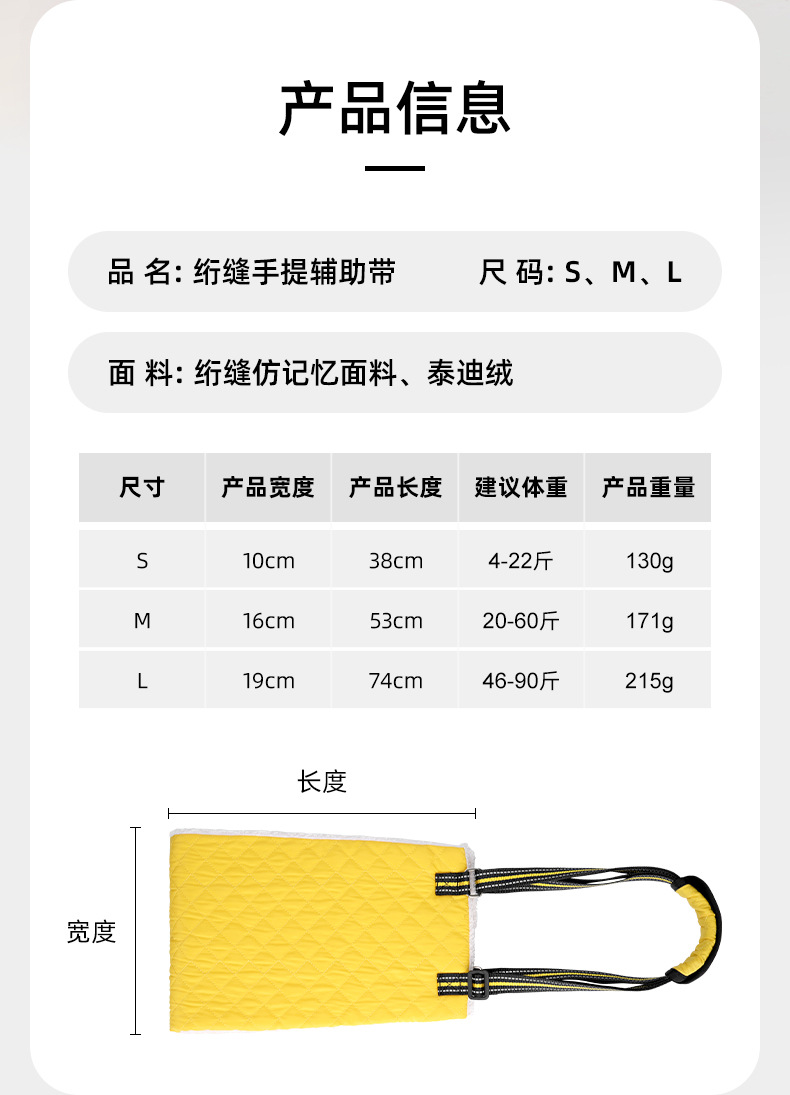 产品信息

品 名: 绗缝手提辅助带 尺 码: S、M、L

面 料: 绗缝仿记忆面料、泰迪绒

| 尺寸 | 产品宽度 | 产品长度 | 建议体重 | 产品重量 |
|---|---|---|---|---|
| S | 10cm | 38cm | 4-22斤 | 130g |
| M | 16cm | 53cm | 20-60斤 | 171g |
| L | 19cm | 74cm | 46-90斤 | 215g |

长度

宽度